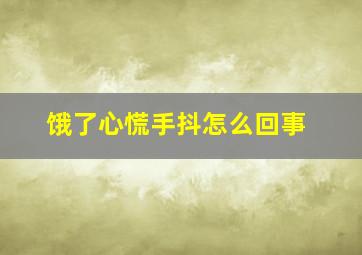 饿了心慌手抖怎么回事